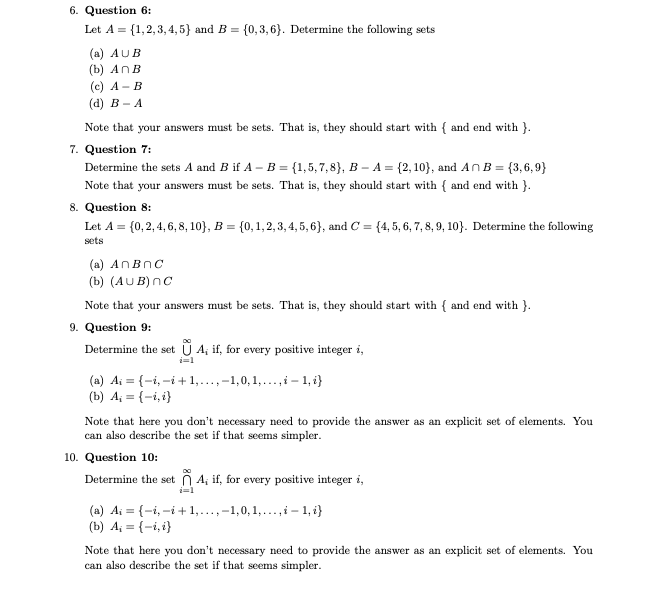 6. **Question 6:**

Let $A = \{1, 2, 3, 4, 5\}$ and $B = \{0, 3, 6\}$. Determine the following sets

(a) $A \cup B$
(b) $A \cap B$
(c) $A - B$
(d) $B - A$

Note that your answers must be sets. That is, they should start with { and end with }.

7. **Question 7:**

Determine the sets $A$ and $B$ if $A - B = \{1, 5, 7, 8\}$, $B - A = \{2, 10\}$, and $A \cap B = \{3, 6, 9\}$

Note that your answers must be sets. That is, they should start with { and end with }.

8. **Question 8:**

Let $A = \{0, 2, 4, 6, 8, 10\}$, $B = \{0, 1, 2, 3, 4, 5, 6\}$, and $C = \{4, 5, 6, 7, 8, 9, 10\}$. Determine the following sets

(a) $A \cap B \cap C$
(b) $(A \cup B) \cap C$

Note that your answers must be sets. That is, they should start with { and end with }.

9. **Question 9:**

Determine the set $\bigcup_{i=1}^{\infty} A_i$ if, for every positive integer $i$,

(a) $A_i = \{-i, -i+1, \ldots, -1, 0, 1, \ldots, i-1, i\}$
(b) $A_i = \{-i, i\}$

Note that here you don't necessary need to provide the answer as an explicit set of elements. You can also describe the set if that seems simpler.

10. **Question 10:**

Determine the set $\bigcap_{i=1}^{\infty} A_i$ if, for every positive integer $i$,

(a) $A_i = \{-i, -i+1, \ldots, -1, 0, 1, \ldots, i-1, i\}$
(b) $A_i = \{-i, i\}$

Note that here you don't necessary need to provide the answer as an explicit set of elements. You can also describe the set if that seems simpler.